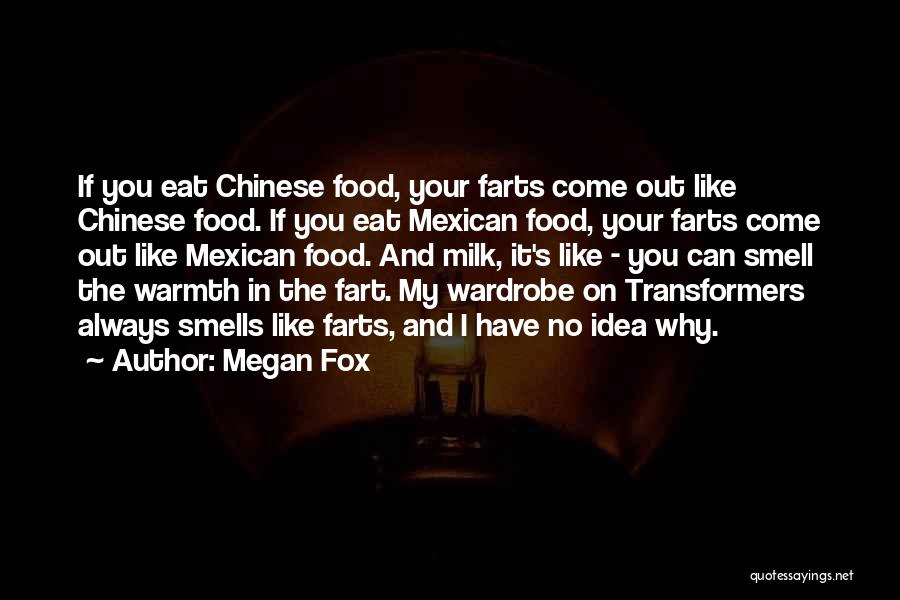 If you eat Chinese food, your farts come out like Chinese food. If you eat Mexican food, your farts come out like Mexican food. And milk, it's like - you can smell the warmth in the fart. My wardrobe on Transformers always smells like farts, and I have no idea why.

~ Author: Megan Fox

quotessayings.net